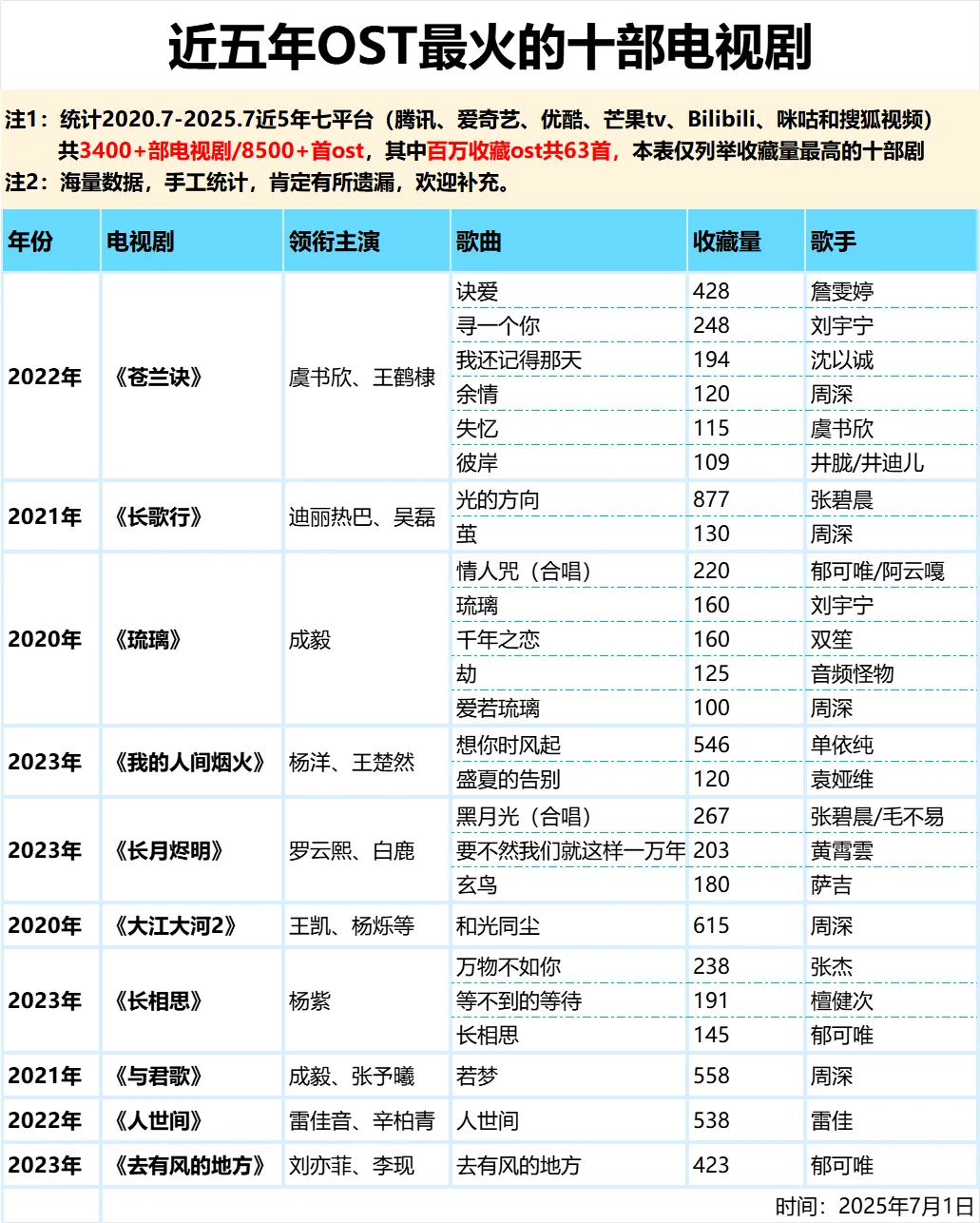 近五年OST最火的十部电视剧

注1：统计2020.7-2025.7近5年七平台（腾讯、爱奇艺、优酷、芒果tv、Bilibili、咪咕和搜狐视频）共3400+部电视剧/8500+首ost，其中百万收藏ost共63首，本表仅列举收藏量最高的十部剧
注2：海量数据，手工统计，肯定有所遗漏，欢迎补充。

| 年份 | 电视剧 | 领衔主演 | 歌曲 | 收藏量 | 歌手 |
|---|---|---|---|---|---|
| 2022年 | 《苍兰诀》 | 虞书欣、王鹤棣 | 诀爱 | 428 | 詹雯婷 |
| | | | 寻一个你 | 248 | 刘宇宁 |
| | | | 我还记得那天 | 194 | 沈以诚 |
| | | | 余情 | 120 | 周深 |
| | | | 失忆 | 115 | 虞书欣 |
| | | | 彼岸 | 109 | 井胧/井迪儿 |
| 2021年 | 《长歌行》 | 迪丽热巴、吴磊 | 光的方向 | 877 | 张碧晨 |
| | | | 茧 | 130 | 周深 |
| 2020年 | 《琉璃》 | 成毅 | 情人咒（合唱） | 220 | 郁可唯/阿云嘎 |
| | | | 琉璃 | 160 | 刘宇宁 |
| | | | 千年之恋 | 160 | 双笙 |
| | | | 劫 | 125 | 音频怪物 |
| | | | 爱若琉璃 | 100 | 周深 |
| 2023年 | 《我的人间烟火》 | 杨洋、王楚然 | 想你时风起 | 546 | 单依纯 |
| | | | 盛夏的告别 | 120 | 袁娅维 |
| 2023年 | 《长月烬明》 | 罗云熙、白鹿 | 黑月光（合唱） | 267 | 张碧晨/毛不易 |
| | | | 要不然我们就这样一万年 | 203 | 黄霄雲 |
| | | | 玄鸟 | 180 | 萨吉 |
| 2020年 | 《大江大河2》 | 王凯、杨烁等 | 和光同尘 | 615 | 周深 |
| 2023年 | 《长相思》 | 杨紫 | 万物不如你 | 238 | 张杰 |
| | | | 等不到的等待 | 191 | 檀健次 |
| | | | 长相思 | 145 | 郁可唯 |
| 2021年 | 《与君歌》 | 成毅、张予曦 | 若梦 | 558 | 周深 |
| 2022年 | 《人世间》 | 雷佳音、辛柏青 | 人世间 | 538 | 雷佳 |
| 2023年 | 《去有风的地方》 | 刘亦菲、李现 | 去有风的地方 | 423 | 郁可唯 |

时间：2025年7月1日